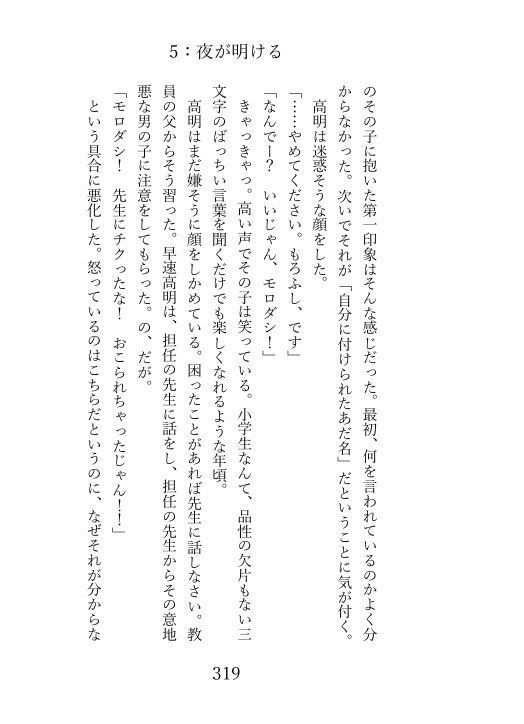 5：夜が明ける

のその子に抱いた第一印象はそんな感じだった。最初、何を言われているのかよく分からなかった。次いでそれが「自分に付けられたあだ名」だということに気が付く。

高明は迷惑そうな顔をした。

「……やめてください。もろふし、です」

「なんでー？　いいじゃん、モロダシ！」

きゃっきゃっ。高い声でその子は笑っている。小学生なんて、品性の欠片もない三文字のばっちい言葉を聞くだけでも楽しくなれるような年頃。

高明はまだ嫌そうに顔をしかめている。困ったことがあれば先生に話しなさい。教員の父からそう習った。早速高明は、担任の先生に話をし、担任の先生からその意地悪な男の子に注意をしてもらった。の、だが。

「モロダシ！　先生にチクったな！　おこられちゃったじゃん！！」

という具合に悪化した。怒っているのはこちらだというのに、なぜそれが分からな

319